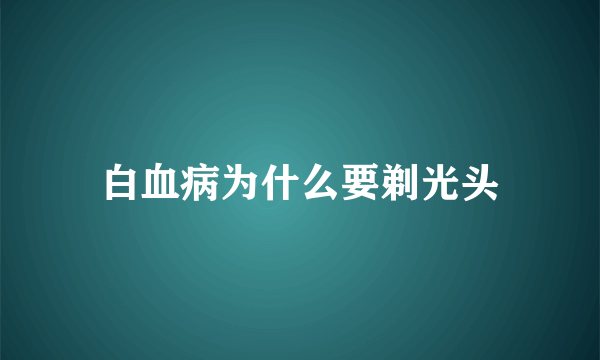 白血病为什么要剃光头